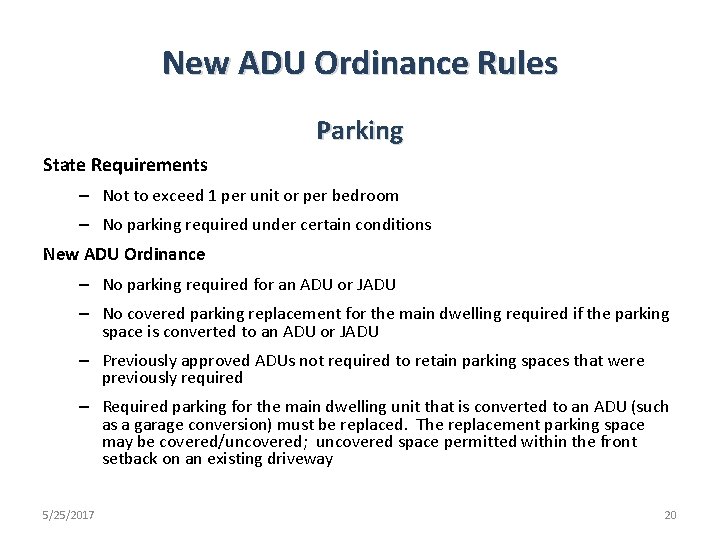 New ADU Ordinance Rules

Parking

State Requirements

– Not to exceed 1 per unit or per bedroom

– No parking required under certain conditions

New ADU Ordinance

– No parking required for an ADU or JADU

– No covered parking replacement for the main dwelling required if the parking space is converted to an ADU or JADU

– Previously approved ADUs not required to retain parking spaces that were previously required

– Required parking for the main dwelling unit that is converted to an ADU (such as a garage conversion) must be replaced. The replacement parking space may be covered/uncovered; uncovered space permitted within the front setback on an existing driveway

5/25/2017

20